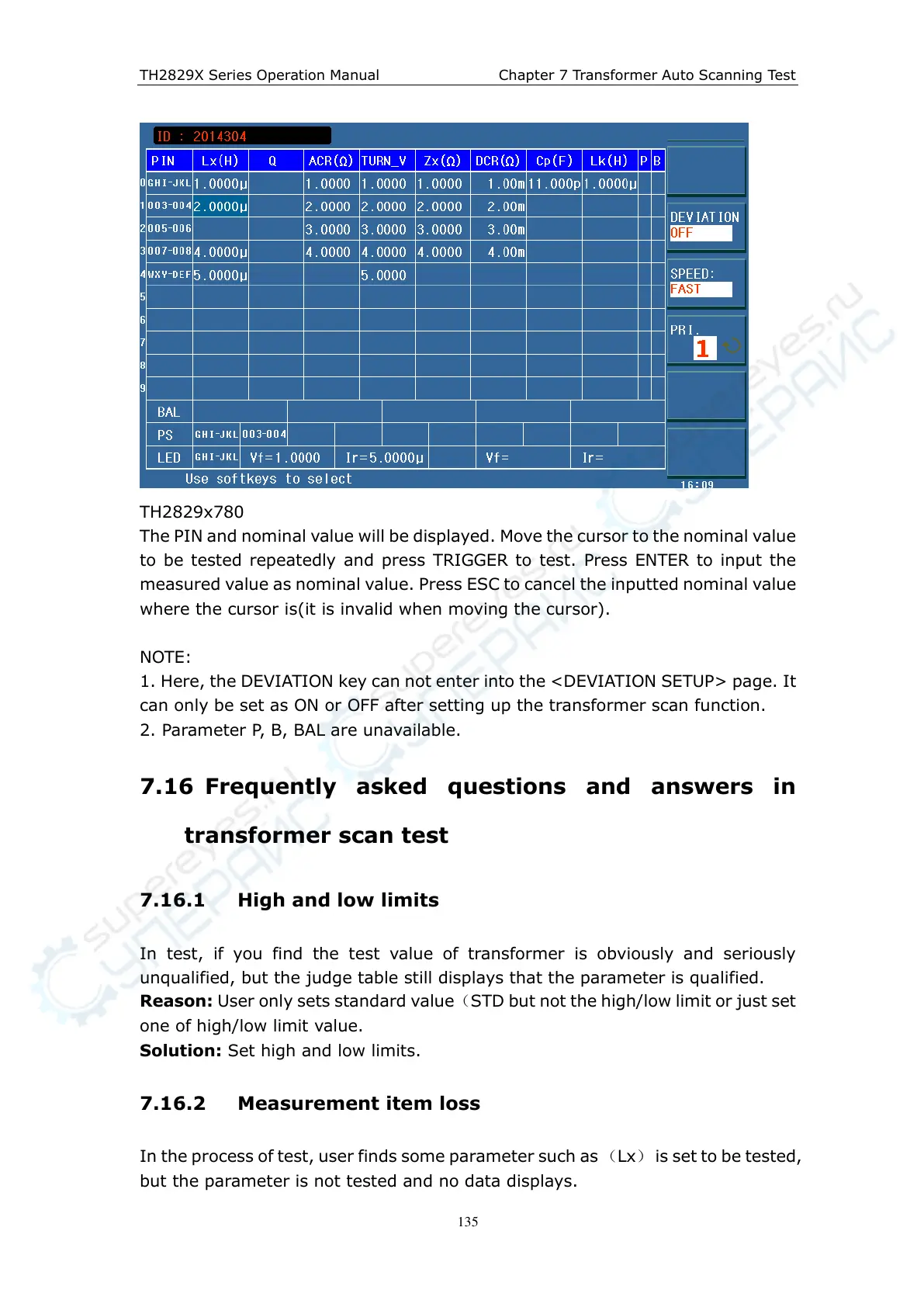 TH2829X Series Operation Manual

Chapter 7 Transformer Auto Scanning Test

ID : 2014304

| | PIN | Lx(H) | Q | ACR(Ω) | TURN_V | Zx(Ω) | DCR(Ω) | Cp(F) | Lk(H) | P | B |
|---|---|---|---|---|---|---|---|---|---|---|---|
| 0 | GHI-JKL | 1.0000μ | | 1.0000 | 1.0000 | 1.0000 | 1.00m | 11.000p | 1.0000μ | | |
| 1 | 003-004 | 2.0000μ | | 2.0000 | 2.0000 | 2.0000 | 2.00m | | | | |
| 2 | 005-006 | | | 3.0000 | 3.0000 | 3.0000 | 3.00m | | | | |
| 3 | 007-008 | 4.0000μ | | 4.0000 | 4.0000 | 4.0000 | 4.00m | | | | |
| 4 | WXY-DEF | 5.0000μ | | | 5.0000 | | | | | | |
| 5 | | | | | | | | | | | |
| 6 | | | | | | | | | | | |
| 7 | | | | | | | | | | | |
| 8 | | | | | | | | | | | |
| 9 | | | | | | | | | | | |

BAL
PS GHI-JKL 003-004
LED GHI-JKL Vf=1.0000 Ir=5.0000μ Vf= Ir=
Use softkeys to select

DEVIATION
OFF
SPEED:
FAST
PRI.
1
16:09

TH2829x780
The PIN and nominal value will be displayed. Move the cursor to the nominal value to be tested repeatedly and press TRIGGER to test. Press ENTER to input the measured value as nominal value. Press ESC to cancel the inputted nominal value where the cursor is(it is invalid when moving the cursor).

NOTE:
1. Here, the DEVIATION key can not enter into the <DEVIATION SETUP> page. It can only be set as ON or OFF after setting up the transformer scan function.
2. Parameter P, B, BAL are unavailable.

7.16 Frequently asked questions and answers in transformer scan test

7.16.1 High and low limits

In test, if you find the test value of transformer is obviously and seriously unqualified, but the judge table still displays that the parameter is qualified.
Reason: User only sets standard value（STD but not the high/low limit or just set one of high/low limit value.
Solution: Set high and low limits.

7.16.2 Measurement item loss

In the process of test, user finds some parameter such as（Lx）is set to be tested, but the parameter is not tested and no data displays.

135